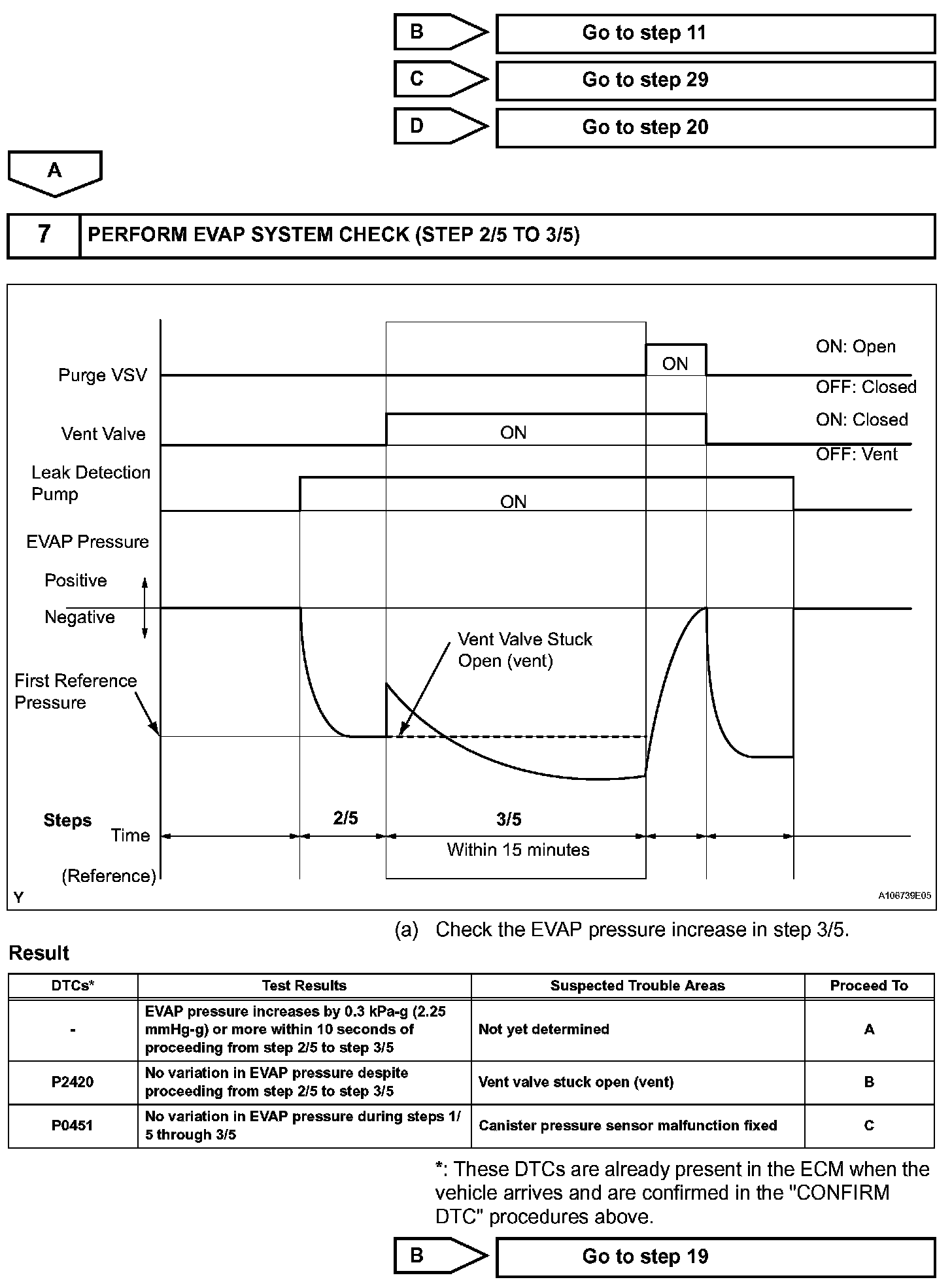 B
Go to step 11

C
Go to step 29

D
Go to step 20

A

7
PERFORM EVAP SYSTEM CHECK (STEP 2/5 TO 3/5)

Purge VSV
ON
ON: Open
OFF: Closed
Vent Valve
ON
ON: Closed
OFF: Vent
Leak Detection Pump
ON
EVAP Pressure
Positive
Negative
Vent Valve Stuck Open (vent)
First Reference Pressure
Steps
Time
(Reference)
2/5
3/5
Within 15 minutes
Y
A106739E05

(a) Check the EVAP pressure increase in step 3/5.

Result

| DTCs* | Test Results | Suspected Trouble Areas | Proceed To |
|---|---|---|---|
| - | EVAP pressure increases by 0.3 kPa-g (2.25 mmHg-g) or more within 10 seconds of proceeding from step 2/5 to step 3/5 | Not yet determined | A |
| P2420 | No variation in EVAP pressure despite proceeding from step 2/5 to step 3/5 | Vent valve stuck open (vent) | B |
| P0451 | No variation in EVAP pressure during steps 1/5 through 3/5 | Canister pressure sensor malfunction fixed | C |

*: These DTCs are already present in the ECM when the vehicle arrives and are confirmed in the "CONFIRM DTC" procedures above.

B
Go to step 19